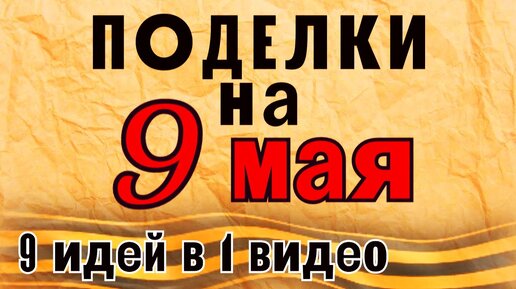 ПОДЕЛКИ
на
9 мая

9 идей в 1 видео